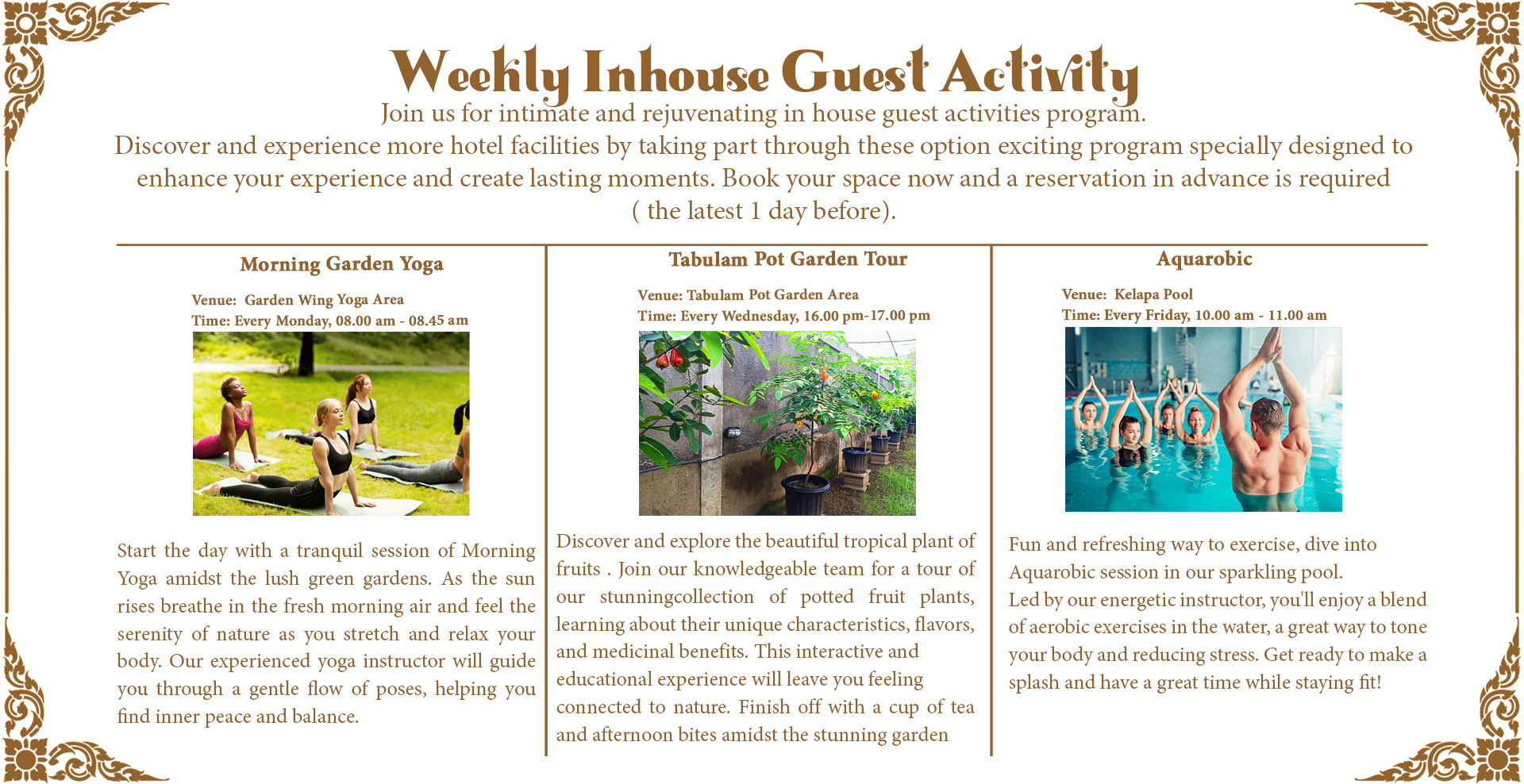 Weekly Inhouse Guest Activity

Join us for intimate and rejuvenating in house guest activities program.
Discover and experience more hotel facilities by taking part through these option exciting program specially designed to enhance your experience and create lasting moments. Book your space now and a reservation in advance is required ( the latest 1 day before).

Morning Garden Yoga

Venue: Garden Wing Yoga Area
Time: Every Monday, 08.00 am - 08.45 am

Start the day with a tranquil session of Morning Yoga amidst the lush green gardens. As the sun rises breathe in the fresh morning air and feel the serenity of nature as you stretch and relax your body. Our experienced yoga instructor will guide you through a gentle flow of poses, helping you find inner peace and balance.

Tabulam Pot Garden Tour

Venue: Tabulam Pot Garden Area
Time: Every Wednesday, 16.00 pm-17.00 pm

Discover and explore the beautiful tropical plant of fruits . Join our knowledgeable team for a tour of our stunningcollection of potted fruit plants, learning about their unique characteristics, flavors, and medicinal benefits. This interactive and educational experience will leave you feeling connected to nature. Finish off with a cup of tea and afternoon bites amidst the stunning garden

Aquarobic

Venue: Kelapa Pool
Time: Every Friday, 10.00 am - 11.00 am

Fun and refreshing way to exercise, dive into Aquarobic session in our sparkling pool.
Led by our energetic instructor, you'll enjoy a blend of aerobic exercises in the water, a great way to tone your body and reducing stress. Get ready to make a splash and have a great time while staying fit!